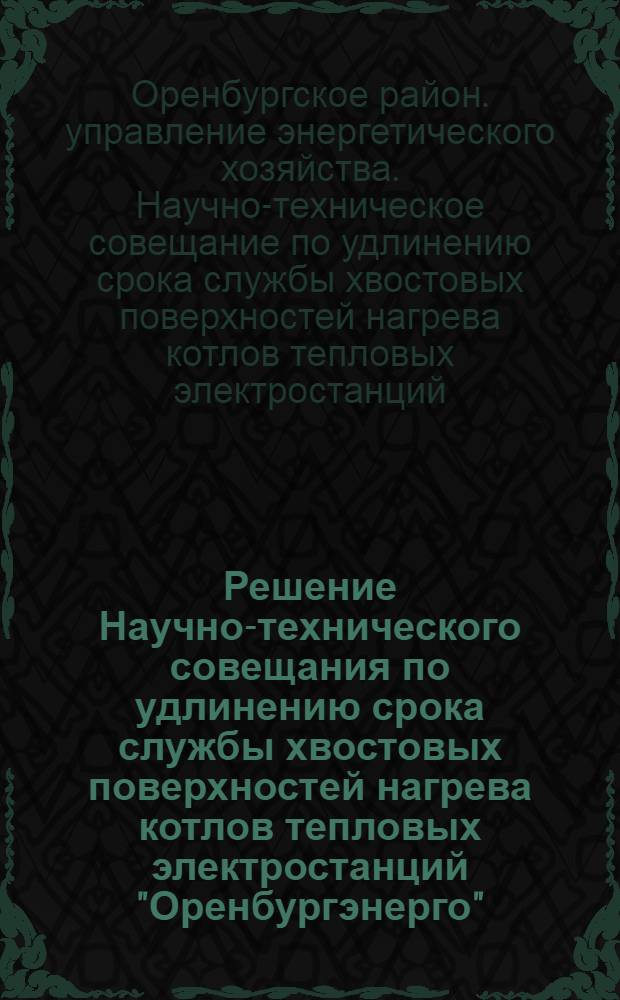 Оренбургское район. управление энергетического хозяйства. Научно-техническое совещание по удлинению срока службы хвостовых поверхностей нагрева котлов тепловых электростанций

Решение Научно-технического совещания по удлинению срока службы хвостовых поверхностей нагрева котлов тепловых электростанций "Оренбургэнерго"